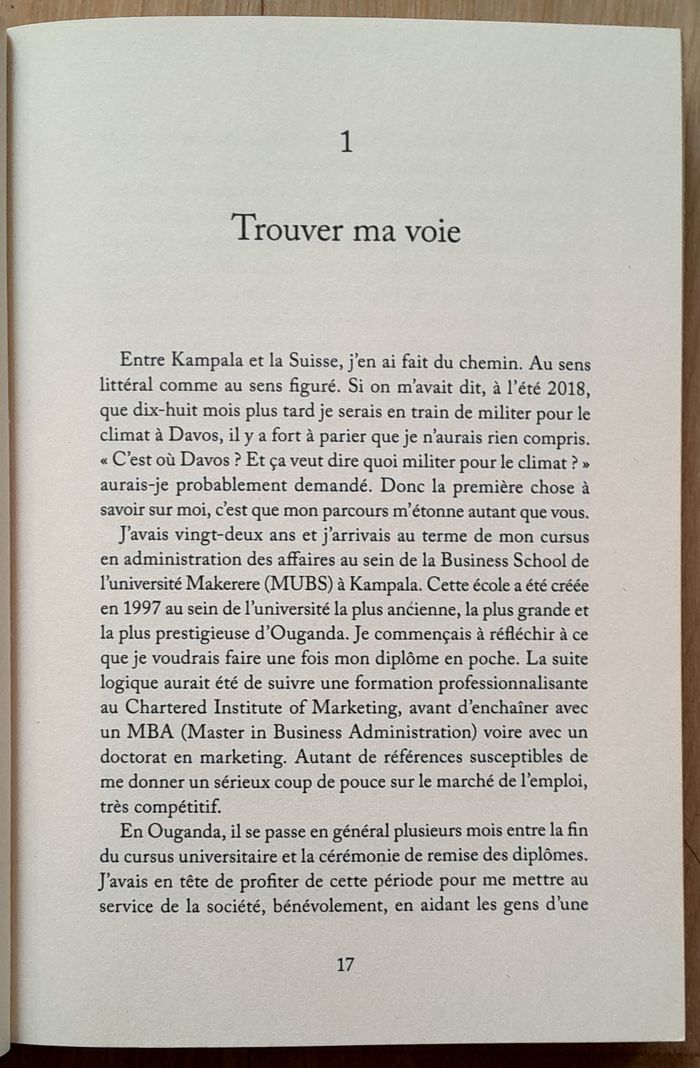 1

Trouver ma voie

Entre Kampala et la Suisse, j'en ai fait du chemin. Au sens littéral comme au sens figuré. Si on m'avait dit, à l'été 2018, que dix-huit mois plus tard je serais en train de militer pour le climat à Davos, il y a fort à parier que je n'aurais rien compris. « C'est où Davos ? Et ça veut dire quoi militer pour le climat ? » aurais-je probablement demandé. Donc la première chose à savoir sur moi, c'est que mon parcours m'étonne autant que vous.

J'avais vingt-deux ans et j'arrivais au terme de mon cursus en administration des affaires au sein de la Business School de l'université Makerere (MUBS) à Kampala. Cette école a été créée en 1997 au sein de l'université la plus ancienne, la plus grande et la plus prestigieuse d'Ouganda. Je commençais à réfléchir à ce que je voudrais faire une fois mon diplôme en poche. La suite logique aurait été de suivre une formation professionnalisante au Chartered Institute of Marketing, avant d'enchaîner avec un MBA (Master in Business Administration) voire avec un doctorat en marketing. Autant de références susceptibles de me donner un sérieux coup de pouce sur le marché de l'emploi, très compétitif.

En Ouganda, il se passe en général plusieurs mois entre la fin du cursus universitaire et la cérémonie de remise des diplômes. J'avais en tête de profiter de cette période pour me mettre au service de la société, bénévolement, en aidant les gens d'une

17